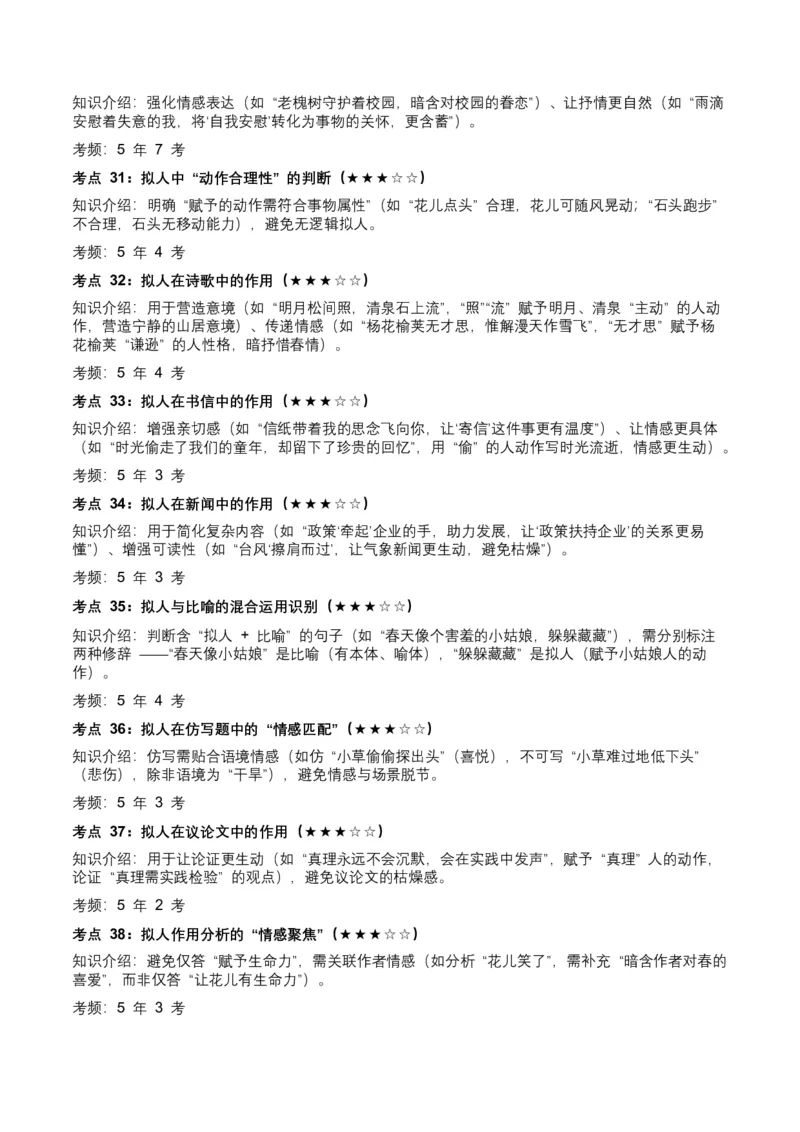 知识介绍：强化情感表达（如“老槐树守护着校园，暗含对校园的眷恋”）、让抒情更自然（如“雨滴安慰着失意的我，将‘自我安慰’转化为事物的关怀，更含蓄”）。

考频：5年7考

考点31：拟人中“动作合理性”的判断（★★★☆☆）

知识介绍：明确“赋予的动作需符合事物属性”（如“花儿点头”合理，花儿可随风晃动；“石头跑步”不合理，石头无移动能力），避免无逻辑拟人。

考频：5年4考

考点32：拟人在诗歌中的作用（★★★☆☆）

知识介绍：用于营造意境（如“明月松间照，清泉石上流”，“照”“流”赋予明月、清泉“主动”的人动作，营造宁静的山居意境）、传递情感（如“杨花榆荚无才思，惟解漫天作雪飞”，“无才思”赋予杨花榆荚“谦逊”的人性格，暗抒惜春情）。

考频：5年4考

考点33：拟人在书信中的作用（★★★☆☆）

知识介绍：增强亲切感（如“信纸带着我的思念飞向你，让‘寄信’这件事更有温度”）、让情感更具体（如“时光偷走了我们的童年，却留下了珍贵的回忆”，用“偷”的人动作写时光流逝，情感更生动）。

考频：5年3考

考点34：拟人在新闻中的作用（★★★☆☆）

知识介绍：用于简化复杂内容（如“政策‘牵起’企业的手，助力发展，让‘政策扶持企业’的关系更易懂”）、增强可读性（如“台风‘擦肩而过’，让气象新闻更生动，避免枯燥”）。

考频：5年3考

考点35：拟人与比喻的混合运用识别（★★★☆☆）

知识介绍：判断含“拟人+比喻”的句子（如“春天像个害羞的小姑娘，躲躲藏藏”），需分别标注两种修辞——“春天像小姑娘”是比喻（有本体、喻体），“躲躲藏藏”是拟人（赋予小姑娘人的动作）。

考频：5年4考

考点36：拟人在仿写题中的“情感匹配”（★★★☆☆）

知识介绍：仿写需贴合语境情感（如仿“小草偷偷探出头”（喜悦），不可写“小草难过地低下头”（悲伤），除非语境为“干旱”），避免情感与场景脱节。

考频：5年3考

考点37：拟人在议论文中的作用（★★★☆☆）

知识介绍：用于让论证更生动（如“真理永远不会沉默，会在实践中发声”，赋予“真理”人的动作，论证“真理需实践检验”的观点），避免议论文的枯燥感。

考频：5年2考

考点38：拟人作用分析的“情感聚焦”（★★★☆☆）

知识介绍：避免仅答“赋予生命力”，需关联作者情感（如分析“花儿笑了”，需补充“暗含作者对春的喜爱”，而非仅答“让花儿有生命力”）。

考频：5年3考